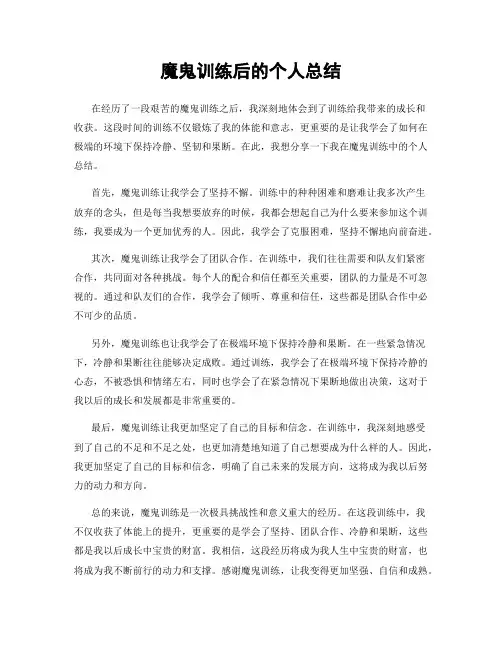 魔鬼训练后的个人总结

在经历了一段艰苦的魔鬼训练之后，我深刻地体会到了训练给我带来的成长和收获。这段时间的训练不仅锻炼了我的体能和意志，更重要的是让我学会了如何在极端的环境下保持冷静、坚韧和果断。在此，我想分享一下我在魔鬼训练中的个人总结。

首先，魔鬼训练让我学会了坚持不懈。训练中的种种困难和磨难让我多次产生放弃的念头，但是每当我想要放弃的时候，我都会想起自己为什么要来参加这个训练，我要成为一个更加优秀的人。因此，我学会了克服困难，坚持不懈地向前奋进。

其次，魔鬼训练让我学会了团队合作。在训练中，我们往往需要和队友们紧密合作，共同面对各种挑战。每个人的配合和信任都至关重要，团队的力量是不可忽视的。通过和队友们的合作，我学会了倾听、尊重和信任，这些都是团队合作中必不可少的品质。

另外，魔鬼训练也让我学会了在极端环境下保持冷静和果断。在一些紧急情况下，冷静和果断往往能够决定成败。通过训练，我学会了在极端环境下保持冷静的心态，不被恐惧和情绪左右，同时也学会了在紧急情况下果断地做出决策，这对于我以后的成长和发展都是非常重要的。

最后，魔鬼训练让我更加坚定了自己的目标和信念。在训练中，我深刻地感受到了自己的不足和不足之处，也更加清楚地知道了自己想要成为什么样的人。因此，我更加坚定了自己的目标和信念，明确了自己未来的发展方向，这将成为我以后努力的动力和方向。

总的来说，魔鬼训练是一次极具挑战性和意义重大的经历。在这段训练中，我不仅收获了体能上的提升，更重要的是学会了坚持、团队合作、冷静和果断，这些都是我以后成长中宝贵的财富。我相信，这段经历将成为我人生中宝贵的财富，也将成为我不断前行的动力和支撑。感谢魔鬼训练，让我变得更加坚强、自信和成熟。